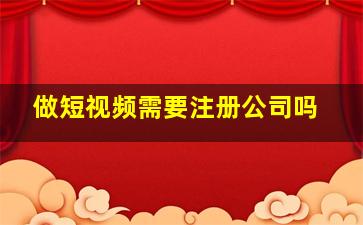 做短视频需要注册公司吗